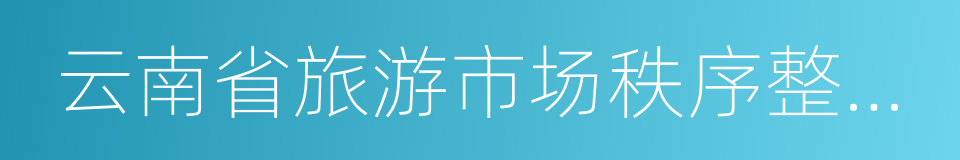 云南省旅游市场秩序整...